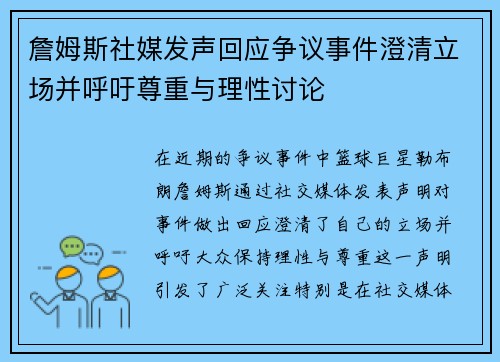 詹姆斯社媒发声回应争议事件澄清立场并呼吁尊重与理性讨论

在近期的争议事件中篮球巨星勒布朗詹姆斯通过社交媒体发表声明对事件做出回应澄清了自己的立场并呼吁大众保持理性与尊重这一声明引发了广泛关注特别是在社交媒体